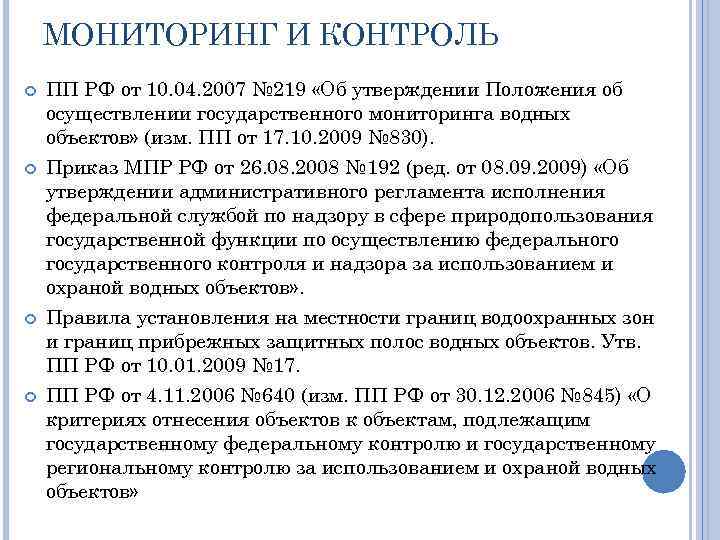 МОНИТОРИНГ И КОНТРОЛЬ

ПП РФ от 10.04.2007 №219 «Об утверждении Положения об осуществлении государственного мониторинга водных объектов» (изм. ПП от 17.10.2009 №830).

Приказ МПР РФ от 26.08.2008 №192 (ред. от 08.09.2009) «Об утверждении административного регламента исполнения федеральной службой по надзору в сфере природопользования государственной функции по осуществлению федерального государственного контроля и надзора за использованием и охраной водных объектов».

Правила установления на местности границ водоохранных зон и границ прибрежных защитных полос водных объектов. Утв. ПП РФ от 10.01.2009 №17.

ПП РФ от 4.11.2006 №640 (изм. ПП РФ от 30.12.2006 №845) «О критериях отнесения объектов к объектам, подлежащим государственному федеральному контролю и государственному региональному контролю за использованием и охраной водных объектов»